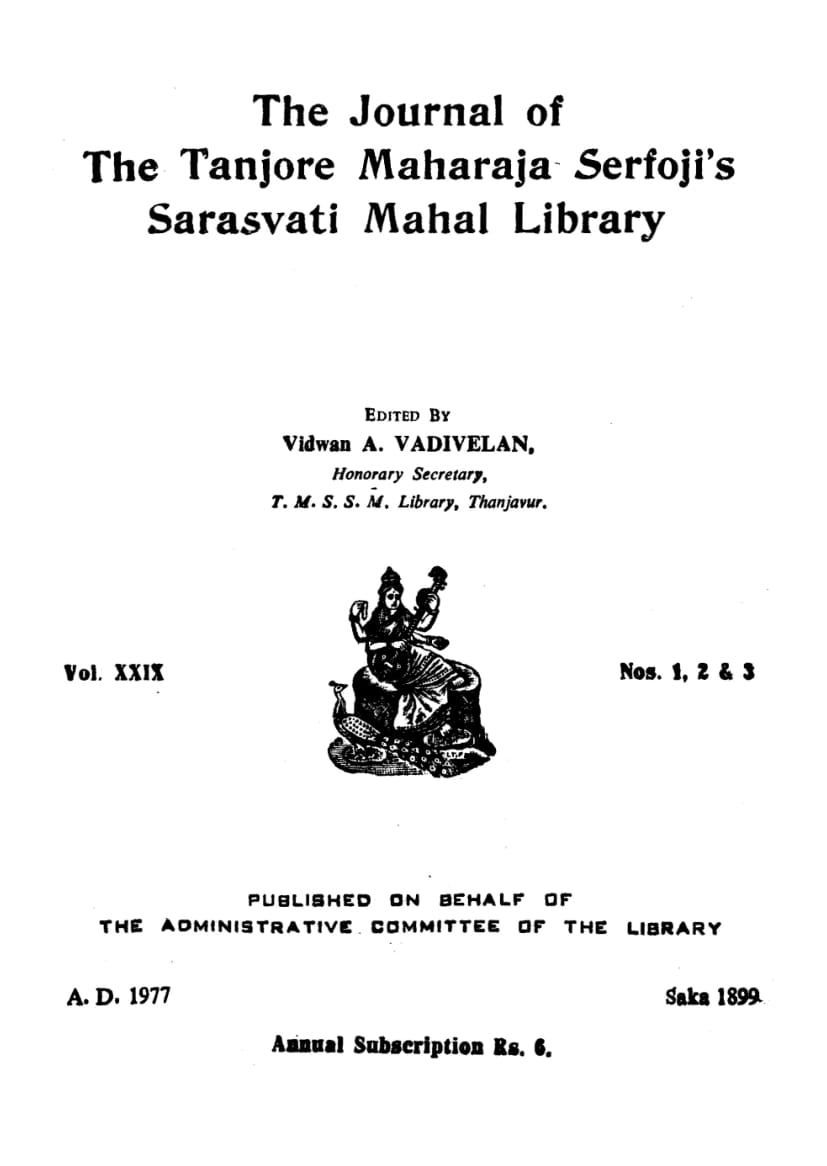 The Journal of
The Tanjore Maharaja Serfoji's
Sarasvati Mahal Library

EDITED BY
Vidwan A. VADIVELAN,
Honorary Secretary,
T. M. S. S. M. Library, Thanjavur.

Vol. XXIX

Nos. 1, 2 & 3

PUBLISHED ON BEHALF OF
THE ADMINISTRATIVE COMMITTEE OF THE LIBRARY

A. D. 1977

Saka 1899

Annual Subscription Rs. 6.